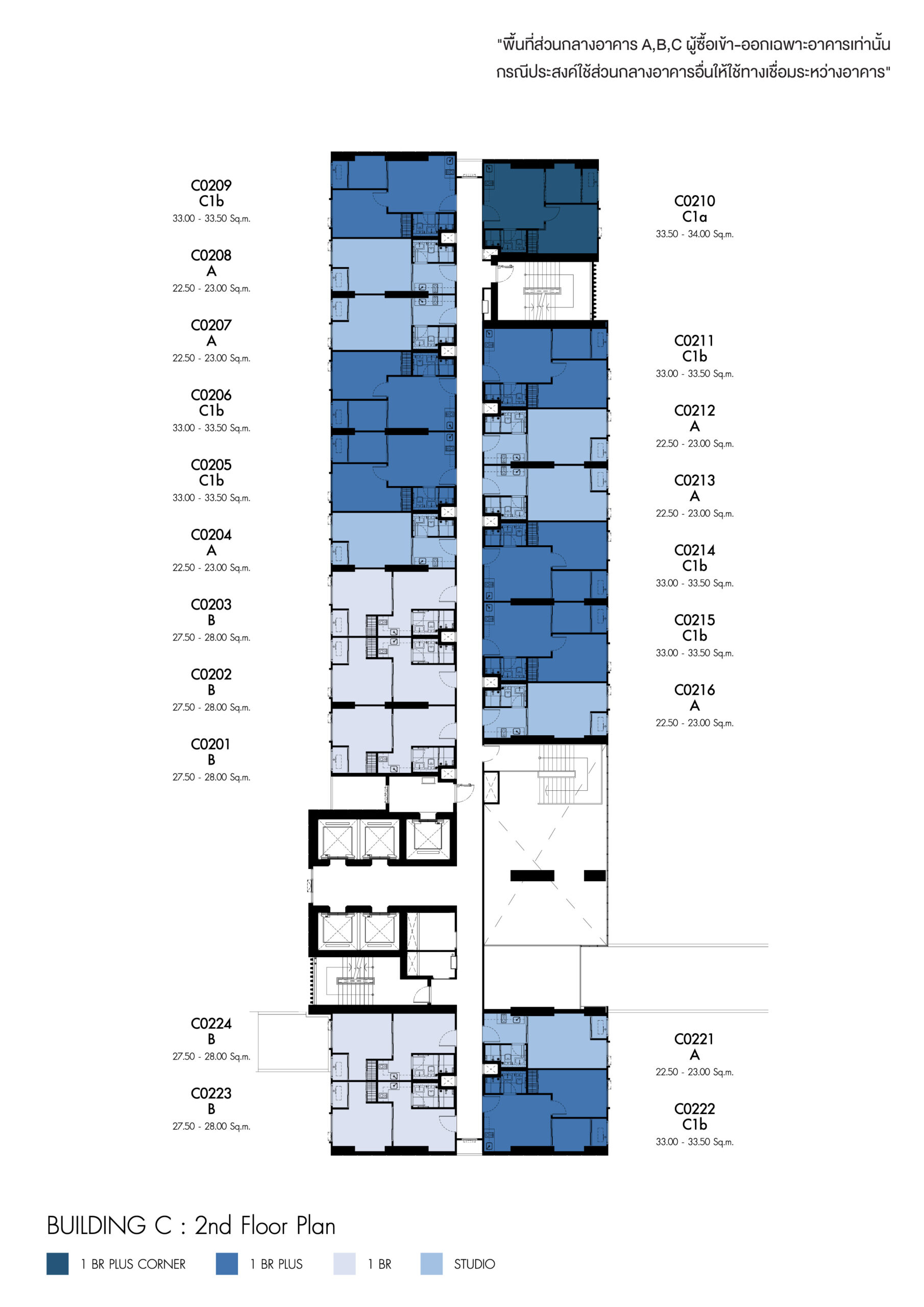 "พื้นที่ส่วนกลางอาคาร A,B,C ผู้ซื้อเข้า-ออกเฉพาะอาคารเท่านั้น กรณีประสงค์ใช้ส่วนกลางอาคารอื่นให้ใช้ทางเชื่อมระหว่างอาคาร"

C0209
C1b
33.00 - 33.50 Sq.m.

C0208
A
22.50 - 23.00 Sq.m.

C0207
A
22.50 - 23.00 Sq.m.

C0206
C1b
33.00 - 33.50 Sq.m.

C0205
C1b
33.00 - 33.50 Sq.m.

C0204
A
22.50 - 23.00 Sq.m.

C0203
B
27.50 - 28.00 Sq.m.

C0202
B
27.50 - 28.00 Sq.m.

C0201
B
27.50 - 28.00 Sq.m.

C0224
B
27.50 - 28.00 Sq.m.

C0223
B
27.50 - 28.00 Sq.m.

C0210
C1a
33.50 - 34.00 Sq.m.

C0211
C1b
33.00 - 33.50 Sq.m.

C0212
A
22.50 - 23.00 Sq.m.

C0213
A
22.50 - 23.00 Sq.m.

C0214
C1b
33.00 - 33.50 Sq.m.

C0215
C1b
33.00 - 33.50 Sq.m.

C0216
A
22.50 - 23.00 Sq.m.

C0221
A
22.50 - 23.00 Sq.m.

C0222
C1b
33.00 - 33.50 Sq.m.

BUILDING C : 2nd Floor Plan

1 BR PLUS CORNER 1 BR PLUS 1 BR STUDIO